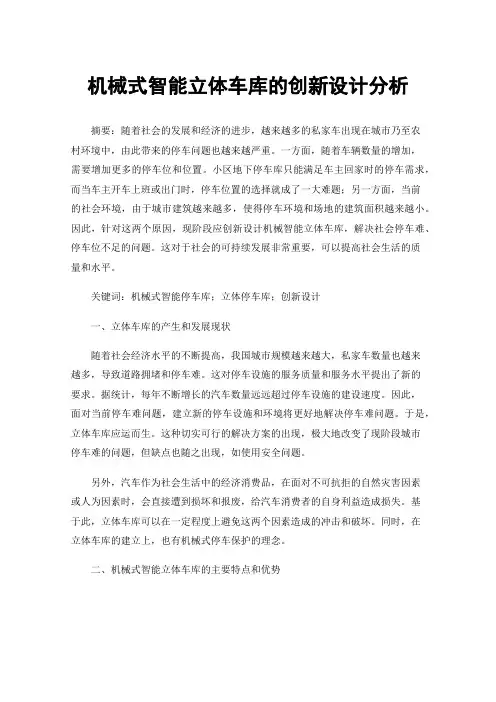 机械式智能立体车库的创新设计分析

摘要：随着社会的发展和经济的进步，越来越多的私家车出现在城市乃至农村环境中，由此带来的停车问题也越来越严重。一方面，随着车辆数量的增加，需要增加更多的停车位和位置。小区地下停车库只能满足车主回家时的停车需求，而当车主开车上班或出门时，停车位置的选择就成了一大难题；另一方面，当前的社会环境，由于城市建筑越来越多，使得停车环境和场地的建筑面积越来越小。因此，针对这两个原因，现阶段应创新设计机械智能立体车库，解决社会停车难、停车位不足的问题。这对于社会的可持续发展非常重要，可以提高社会生活的质量和水平。

关键词：机械式智能停车库；立体停车库；创新设计

一、立体车库的产生和发展现状

随着社会经济水平的不断提高，我国城市规模越来越大，私家车数量也越来越多，导致道路拥堵和停车难。这对停车设施的服务质量和服务水平提出了新的要求。据统计，每年不断增长的汽车数量远远超过停车设施的建设速度。因此，面对当前停车难问题，建立新的停车设施和环境将更好地解决停车难问题。于是，立体车库应运而生。这种切实可行的解决方案的出现，极大地改变了现阶段城市停车难的问题，但缺点也随之出现，如使用安全问题。

另外，汽车作为社会生活中的经济消费品，在面对不可抗拒的自然灾害因素或人为因素时，会直接遭到损坏和报废，给汽车消费者的自身利益造成损失。基于此，立体车库可以在一定程度上避免这两个因素造成的冲击和破坏。同时，在立体车库的建立上，也有机械式停车保护的理念。

二、机械式智能立体车库的主要特点和优势